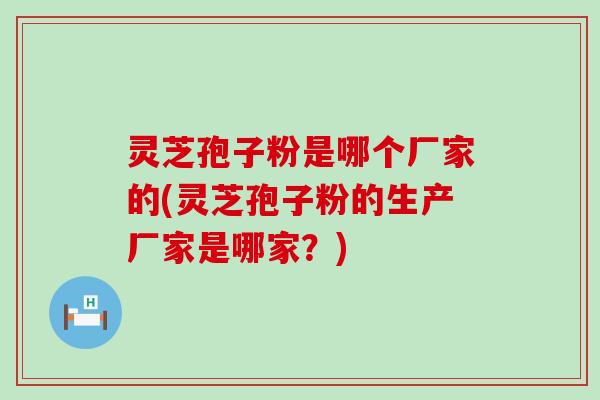 灵芝孢子粉是哪个厂家的(灵芝孢子粉的生产厂家是哪家？)

H